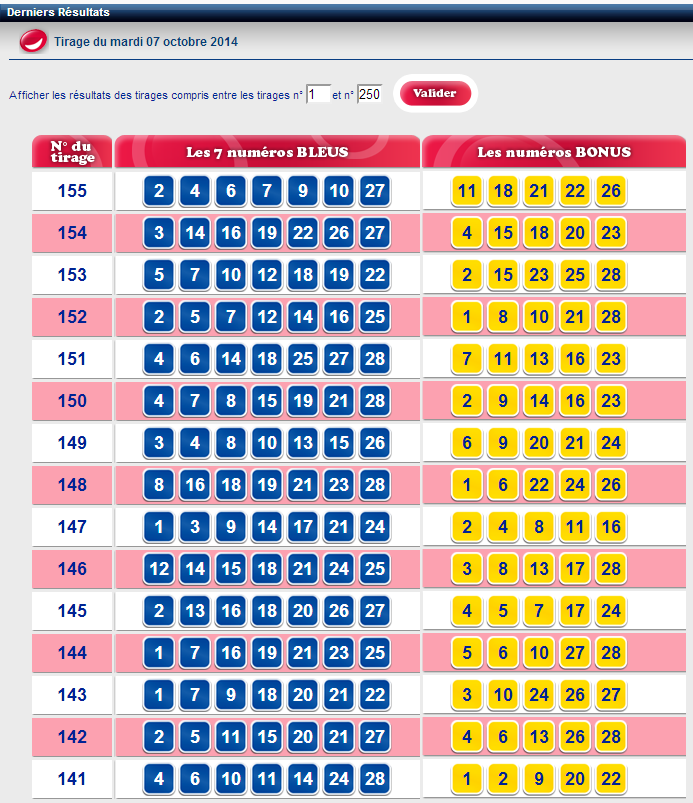 Derniers Résultats

Tirage du mardi 07 octobre 2014

Afficher les résultats des tirages compris entre les tirages n° 1 et n° 250 Valider

| N° du tirage | Les 7 numéros BLEUS | Les numéros BONUS |
|---|---|---|
| 155 | 2 4 6 7 9 10 27 | 11 18 21 22 26 |
| 154 | 3 14 16 19 22 26 27 | 4 15 18 20 23 |
| 153 | 5 7 10 12 18 19 22 | 2 15 23 25 28 |
| 152 | 2 5 7 12 14 16 25 | 1 8 10 21 28 |
| 151 | 4 6 14 18 25 27 28 | 7 11 13 16 23 |
| 150 | 4 7 8 15 19 21 28 | 2 9 14 16 23 |
| 149 | 3 4 8 10 13 15 26 | 6 9 20 21 24 |
| 148 | 8 16 18 19 21 23 28 | 1 6 22 24 26 |
| 147 | 1 3 9 14 17 21 24 | 2 4 8 11 16 |
| 146 | 12 14 15 18 21 24 25 | 3 8 13 17 28 |
| 145 | 2 13 16 18 20 26 27 | 4 5 7 17 24 |
| 144 | 1 7 16 19 21 23 25 | 5 6 10 27 28 |
| 143 | 1 7 9 18 20 21 22 | 3 10 24 26 27 |
| 142 | 2 5 11 15 20 21 27 | 4 6 13 26 28 |
| 141 | 4 6 10 11 14 24 28 | 1 2 9 20 22 |